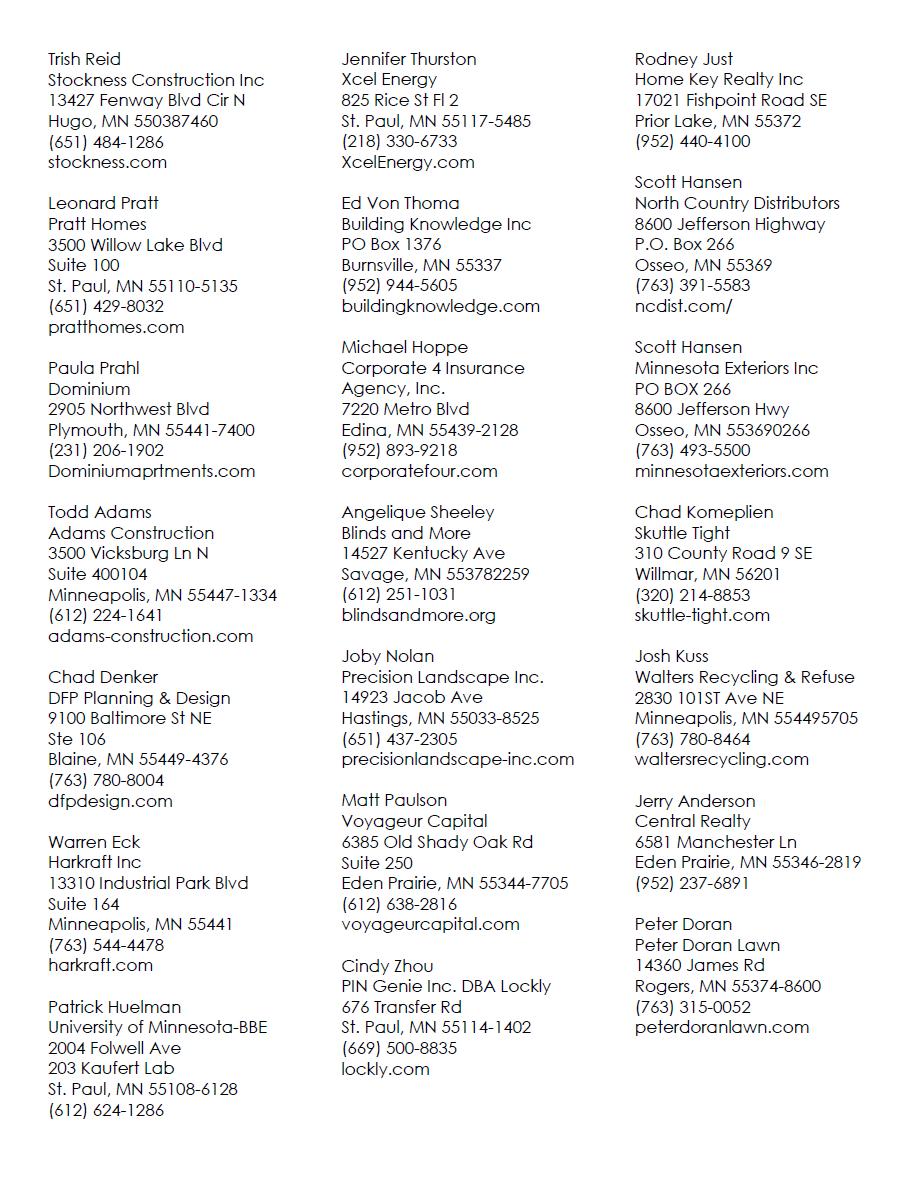 Trish Reid
Stockness Construction Inc
13427 Fenway Blvd Cir N
Hugo, MN 550387460
(651) 484-1286
stockness.com

Leonard Pratt
Pratt Homes
3500 Willow Lake Blvd
Suite 100
St. Paul, MN 55110-5135
(651) 429-8032
pratthomes.com

Paula Prahl
Dominium
2905 Northwest Blvd
Plymouth, MN 55441-7400
(231) 206-1902
Dominiumaprtments.com

Todd Adams
Adams Construction
3500 Vicksburg Ln N
Suite 400104
Minneapolis, MN 55447-1334
(612) 224-1641
adams-construction.com

Chad Denker
DFP Planning & Design
9100 Baltimore St NE
Ste 106
Blaine, MN 55449-4376
(763) 780-8004
dfpdesign.com

Warren Eck
Harkraft Inc
13310 Industrial Park Blvd
Suite 164
Minneapolis, MN 55441
(763) 544-4478
harkraft.com

Patrick Huelman
University of Minnesota-BBE
2004 Folwell Ave
203 Kaufert Lab
St. Paul, MN 55108-6128
(612) 624-1286

Jennifer Thurston
Xcel Energy
825 Rice St Fl 2
St. Paul, MN 55117-5485
(218) 330-6733
XcelEnergy.com

Ed Von Thoma
Building Knowledge Inc
PO Box 1376
Burnsville, MN 55337
(952) 944-5605
buildingknowledge.com

Michael Hoppe
Corporate 4 Insurance
Agency, Inc.
7220 Metro Blvd
Edina, MN 55439-2128
(952) 893-9218
corporatefour.com

Angelique Sheeley
Blinds and More
14527 Kentucky Ave
Savage, MN 553782259
(612) 251-1031
blindsandmore.org

Joby Nolan
Precision Landscape Inc.
14923 Jacob Ave
Hastings, MN 55033-8525
(651) 437-2305
precisionlandscape-inc.com

Matt Paulson
Voyageur Capital
6385 Old Shady Oak Rd
Suite 250
Eden Prairie, MN 55344-7705
(612) 638-2816
voyageurcapital.com

Cindy Zhou
PIN Genie Inc. DBA Lockly
676 Transfer Rd
St. Paul, MN 55114-1402
(669) 500-8835
lockly.com

Rodney Just
Home Key Realty Inc
17021 Fishpoint Road SE
Prior Lake, MN 55372
(952) 440-4100

Scott Hansen
North Country Distributors
8600 Jefferson Highway
P.O. Box 266
Osseo, MN 55369
(763) 391-5583
ncdist.com/

Scott Hansen
Minnesota Exteriors Inc
PO BOX 266
8600 Jefferson Hwy
Osseo, MN 553690266
(763) 493-5500
minnesotaexteriors.com

Chad Komeplien
Skuttle Tight
310 County Road 9 SE
Willmar, MN 56201
(320) 214-8853
skuttle-tight.com

Josh Kuss
Walters Recycling & Refuse
2830 101ST Ave NE
Minneapolis, MN 554495705
(763) 780-8464
waltersrecycling.com

Jerry Anderson
Central Realty
6581 Manchester Ln
Eden Prairie, MN 55346-2819
(952) 237-6891

Peter Doran
Peter Doran Lawn
14360 James Rd
Rogers, MN 55374-8600
(763) 315-0052
peterdoranlawn.com